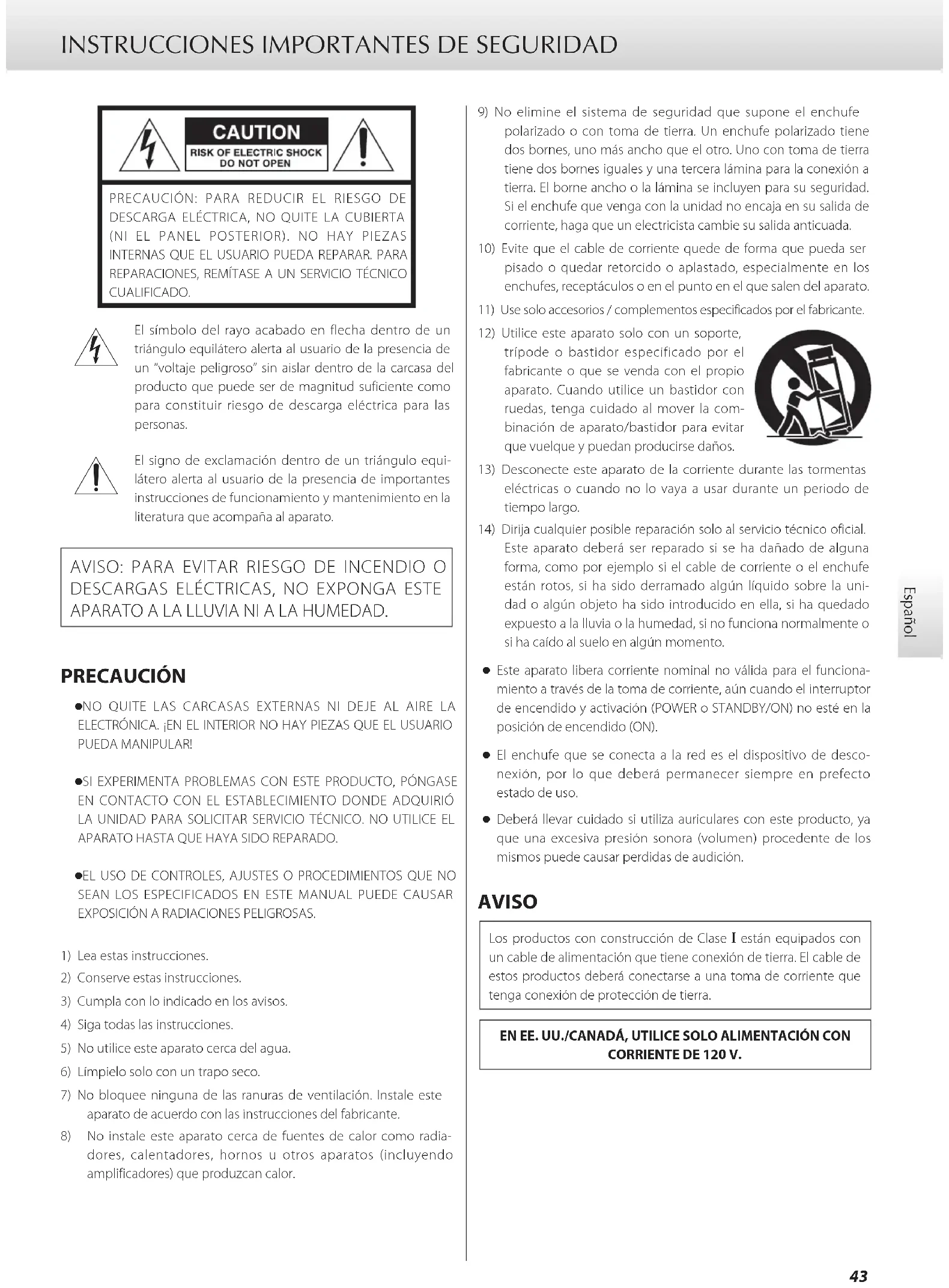 INSTRUCCIONES IMPORTANTES DE SEGURIDAD

CAUTION
RISK OF ELECTRIC SHOCK
DO NOT OPEN

PRECAUCIÓN: PARA REDUCIR EL RIESGO DE DESCARGA ELÉCTRICA, NO QUITE LA CUBIERTA (NI EL PANEL POSTERIOR). NO HAY PIEZAS INTERNAS QUE EL USUARIO PUEDA REPARAR. PARA REPARACIONES, REMÍTASE A UN SERVICIO TÉCNICO CUALIFICADO.

El símbolo del rayo acabado en flecha dentro de un triángulo equilátero alerta al usuario de la presencia de un "voltaje peligroso" sin aislar dentro de la carcasa del producto que puede ser de magnitud suficiente como para constituir riesgo de descarga eléctrica para las personas.

El signo de exclamación dentro de un triángulo equilátero alerta al usuario de la presencia de importantes instrucciones de funcionamiento y mantenimiento en la literatura que acompaña al aparato.

AVISO: PARA EVITAR RIESGO DE INCENDIO O DESCARGAS ELÉCTRICAS, NO EXPONGA ESTE APARATO A LA LLUVIA NI A LA HUMEDAD.

PRECAUCIÓN

●NO QUITE LAS CARCASAS EXTERNAS NI DEJE AL AIRE LA ELECTRÓNICA. ¡EN EL INTERIOR NO HAY PIEZAS QUE EL USUARIO PUEDA MANIPULAR!

●SI EXPERIMENTA PROBLEMAS CON ESTE PRODUCTO, PÓNGASE EN CONTACTO CON EL ESTABLECIMIENTO DONDE ADQUIRIÓ LA UNIDAD PARA SOLICITAR SERVICIO TÉCNICO. NO UTILICE EL APARATO HASTA QUE HAYA SIDO REPARADO.

●EL USO DE CONTROLES, AJUSTES O PROCEDIMIENTOS QUE NO SEAN LOS ESPECIFICADOS EN ESTE MANUAL PUEDE CAUSAR EXPOSICIÓN A RADIACIONES PELIGROSAS.

1) Lea estas instrucciones.
2) Conserve estas instrucciones.
3) Cumpla con lo indicado en los avisos.
4) Siga todas las instrucciones.
5) No utilice este aparato cerca del agua.
6) Límpielo solo con un trapo seco.
7) No bloquee ninguna de las ranuras de ventilación. Instale este aparato de acuerdo con las instrucciones del fabricante.
8) No instale este aparato cerca de fuentes de calor como radiadores, calentadores, hornos u otros aparatos (incluyendo amplificadores) que produzcan calor.
9) No elimine el sistema de seguridad que supone el enchufe polarizado o con toma de tierra. Un enchufe polarizado tiene dos bornes, uno más ancho que el otro. Uno con toma de tierra tiene dos bornes iguales y una tercera lámina para la conexión a tierra. El borne ancho o la lámina se incluyen para su seguridad. Si el enchufe que venga con la unidad no encaja en su salida de corriente, haga que un electricista cambie su salida anticuada.
10) Evite que el cable de corriente quede de forma que pueda ser pisado o quedar retorcido o aplastado, especialmente en los enchufes, receptáculos o en el punto en el que salen del aparato.
11) Use solo accesorios / complementos especificados por el fabricante.
12) Utilice este aparato solo con un soporte, trípode o bastidor especificado por el fabricante o que se venda con el propio aparato. Cuando utilice un bastidor con ruedas, tenga cuidado al mover la combinación de aparato/bastidor para evitar que vuelque y puedan producirse daños.
13) Desconecte este aparato de la corriente durante las tormentas eléctricas o cuando no lo vaya a usar durante un periodo de tiempo largo.
14) Dirija cualquier posible reparación solo al servicio técnico oficial. Este aparato deberá ser reparado si se ha dañado de alguna forma, como por ejemplo si el cable de corriente o el enchufe están rotos, si ha sido derramado algún líquido sobre la unidad o algún objeto ha sido introducido en ella, si ha quedado expuesto a la lluvia o la humedad, si no funciona normalmente o si ha caído al suelo en algún momento.

● Este aparato libera corriente nominal no válida para el funcionamiento a través de la toma de corriente, aún cuando el interruptor de encendido y activación (POWER o STANDBY/ON) no esté en la posición de encendido (ON).

● El enchufe que se conecta a la red es el dispositivo de desconexión, por lo que deberá permanecer siempre en prefecto estado de uso.

● Deberá llevar cuidado si utiliza auriculares con este producto, ya que una excesiva presión sonora (volumen) procedente de los mismos puede causar perdidas de audición.

AVISO

Los productos con construcción de Clase I están equipados con un cable de alimentación que tiene conexión de tierra. El cable de estos productos deberá conectarse a una toma de corriente que tenga conexión de protección de tierra.

EN EE. UU./CANADÁ, UTILICE SOLO ALIMENTACIÓN CON CORRIENTE DE 120 V.

Español

43